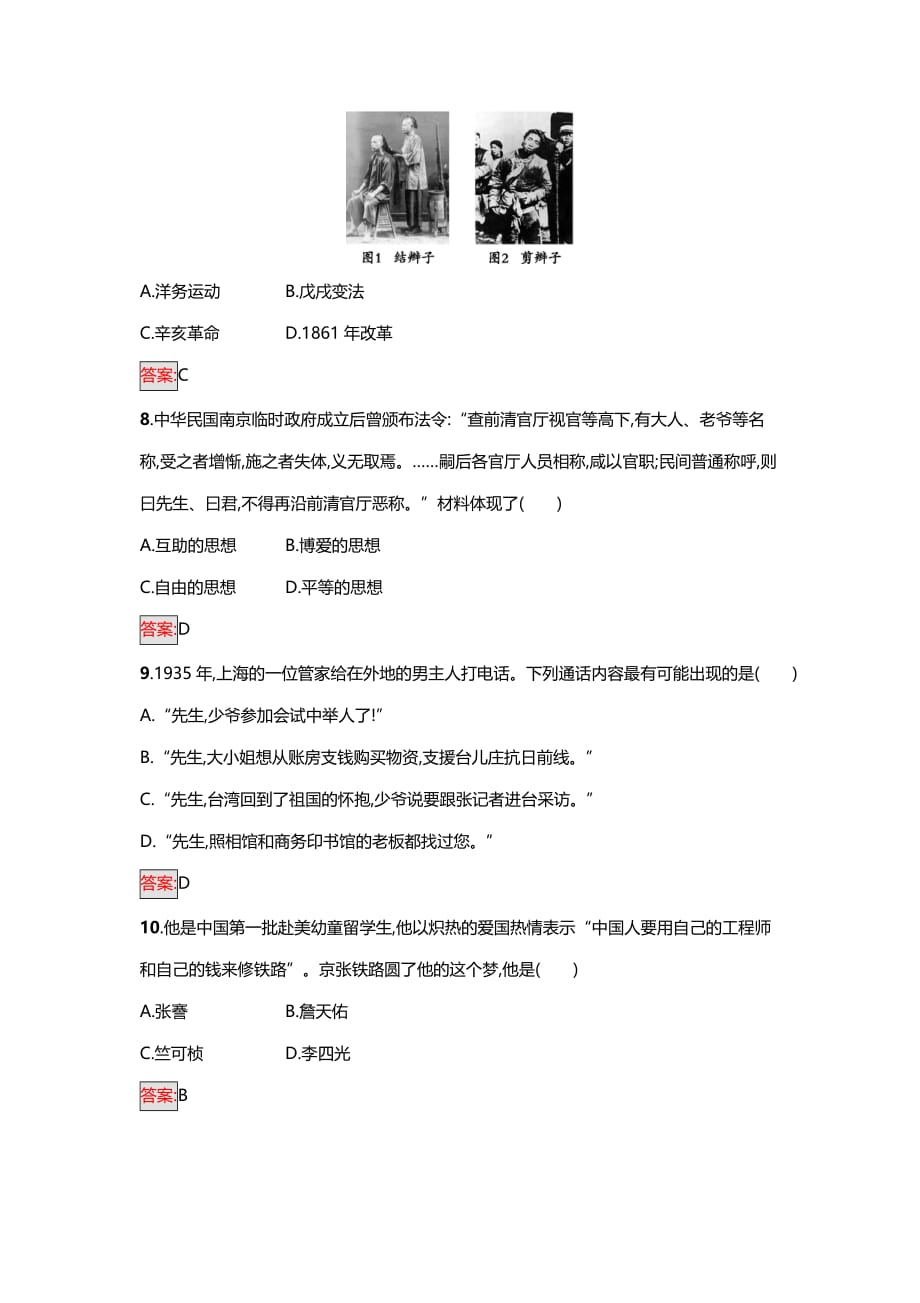 图1　结辫子　　图2　剪辫子

A.洋务运动　　B.戊戌变法

C.辛亥革命　　D.1861 年改革

答案:C

8.中华民国南京临时政府成立后曾颁布法令:“查前清官厅视官等高下,有大人、老爷等名称,受之者增惭,施之者失体,义无取焉。……嗣后各官厅人员相称,咸以官职;民间普通称呼,则曰先生、曰君,不得再沿前清官厅恶称。”材料体现了(　　)

A.互助的思想　　B.博爱的思想

C.自由的思想　　D.平等的思想

答案:D

9.1935 年,上海的一位管家给在外地的男主人打电话。下列通话内容最有可能出现的是(　　)

A.“先生,少爷参加会试中举人了!”

B.“先生,大小姐想从账房支钱购买物资,支援台儿庄抗日前线。”

C.“先生,台湾回到了祖国的怀抱,少爷说要跟张记者进台采访。”

D.“先生,照相馆和商务印书馆的老板都找过您。”

答案:D

10.他是中国第一批赴美幼童留学生,他以炽热的爱国热情表示“中国人要用自己的工程师和自己的钱来修铁路”。京张铁路圆了他的这个梦,他是(　　)

A.张謇　　B.詹天佑

C.竺可桢　　D.李四光

答案:B